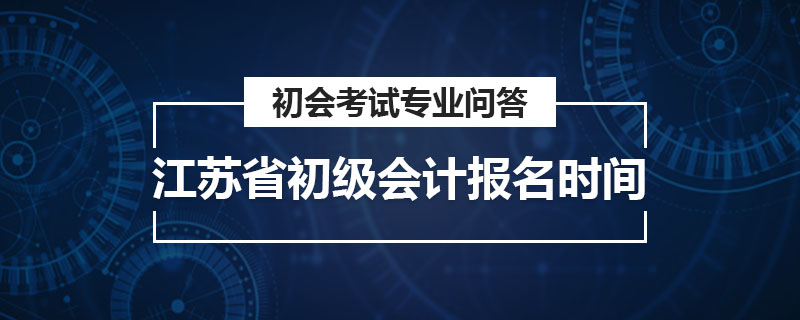 初会考试专业问答

江苏省初级会计报名时间